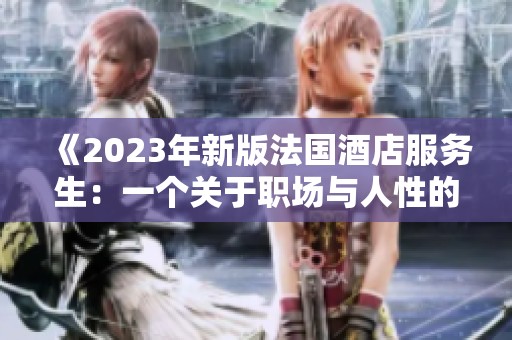 《2023年新版法国酒店服务生：一个关于职场与人性的